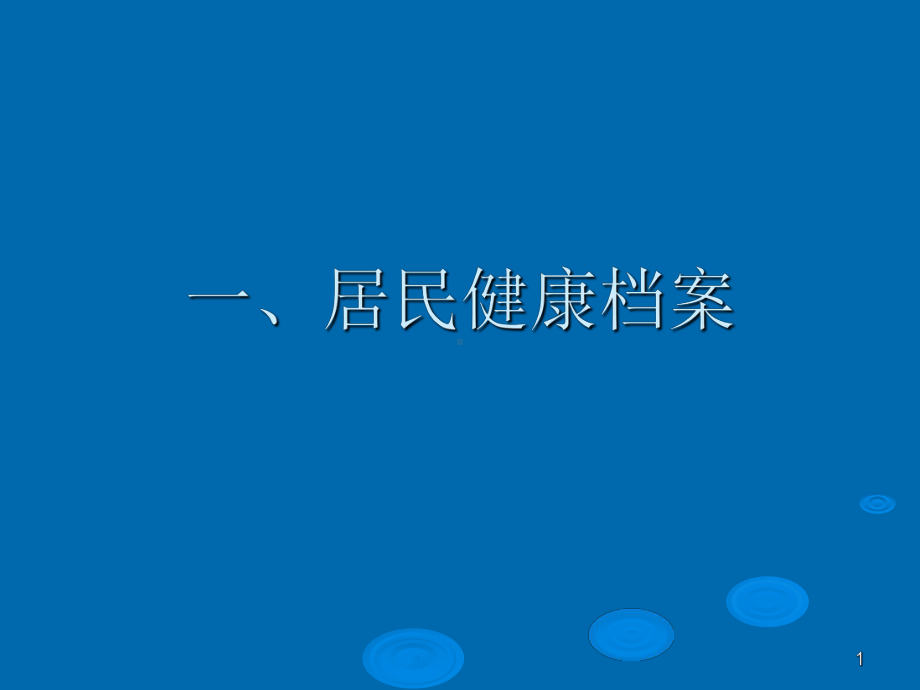 一、居民健康档案

1